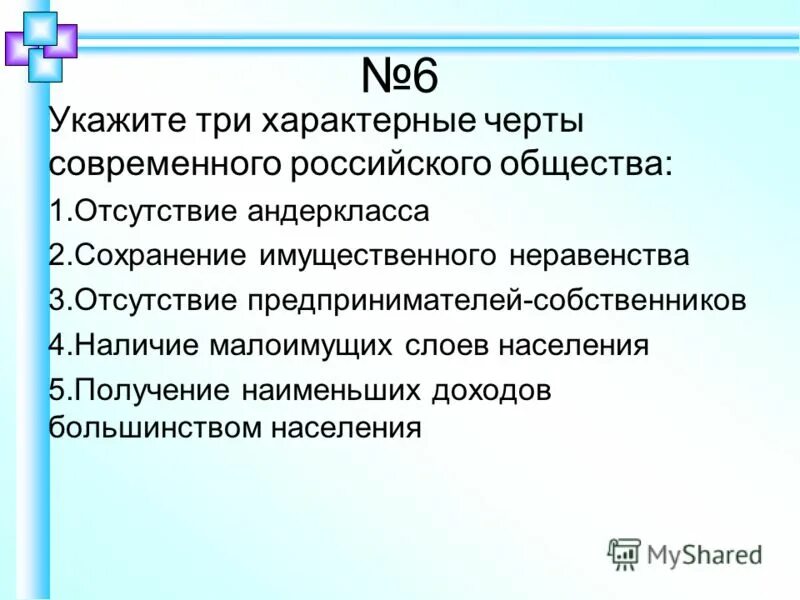 №6

Укажите три характерные черты современного российского общества:

1.Отсутствие андеркласса

2.Сохранение имущественного неравенства

3.Отсутствие предпринимателей-собственников

4.Наличие малоимущих слоев населения

5.Получение наименьших доходов большинством населения

MyShared